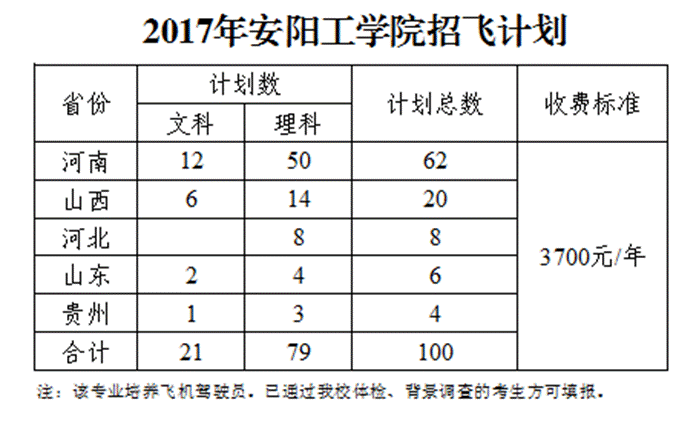 2017年安阳工学院招飞计划

| 省份 | 计划数 |  | 计划总数 | 收费标准 |
|---|---|---|---|---|
|  | 文科 | 理科 |  |  |
| 河南 | 12 | 50 | 62 | 3700元/年 |
| 山西 | 6 | 14 | 20 |  |
| 河北 |  | 8 | 8 |  |
| 山东 | 2 | 4 | 6 |  |
| 贵州 | 1 | 3 | 4 |  |
| 合计 | 21 | 79 | 100 |  |

注：该专业培养飞机驾驶员。已通过我校体检、背景调查的考生方可填报。